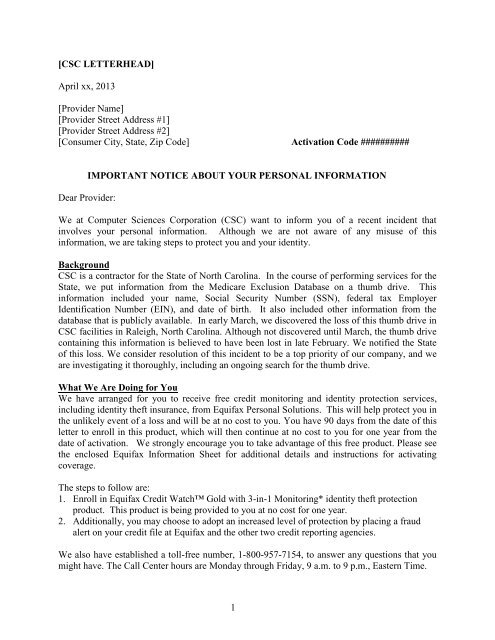 [CSC LETTERHEAD]

April xx, 2013

[Provider Name]
[Provider Street Address #1]
[Provider Street Address #2]
[Consumer City, State, Zip Code] Activation Code ##########

IMPORTANT NOTICE ABOUT YOUR PERSONAL INFORMATION

Dear Provider:

We at Computer Sciences Corporation (CSC) want to inform you of a recent incident that involves your personal information. Although we are not aware of any misuse of this information, we are taking steps to protect you and your identity.

Background
CSC is a contractor for the State of North Carolina. In the course of performing services for the State, we put information from the Medicare Exclusion Database on a thumb drive. This information included your name, Social Security Number (SSN), federal tax Employer Identification Number (EIN), and date of birth. It also included other information from the database that is publicly available. In early March, we discovered the loss of this thumb drive in CSC facilities in Raleigh, North Carolina. Although not discovered until March, the thumb drive containing this information is believed to have been lost in late February. We notified the State of this loss. We consider resolution of this incident to be a top priority of our company, and we are investigating it thoroughly, including an ongoing search for the thumb drive.

What We Are Doing for You
We have arranged for you to receive free credit monitoring and identity protection services, including identity theft insurance, from Equifax Personal Solutions. This will help protect you in the unlikely event of a loss and will be at no cost to you. You have 90 days from the date of this letter to enroll in this product, which will then continue at no cost to you for one year from the date of activation. We strongly encourage you to take advantage of this free product. Please see the enclosed Equifax Information Sheet for additional details and instructions for activating coverage.

The steps to follow are:
1. Enroll in Equifax Credit Watch™ Gold with 3-in-1 Monitoring* identity theft protection product. This product is being provided to you at no cost for one year.
2. Additionally, you may choose to adopt an increased level of protection by placing a fraud alert on your credit file at Equifax and the other two credit reporting agencies.

We also have established a toll-free number, 1-800-957-7154, to answer any questions that you might have. The Call Center hours are Monday through Friday, 9 a.m. to 9 p.m., Eastern Time.

1